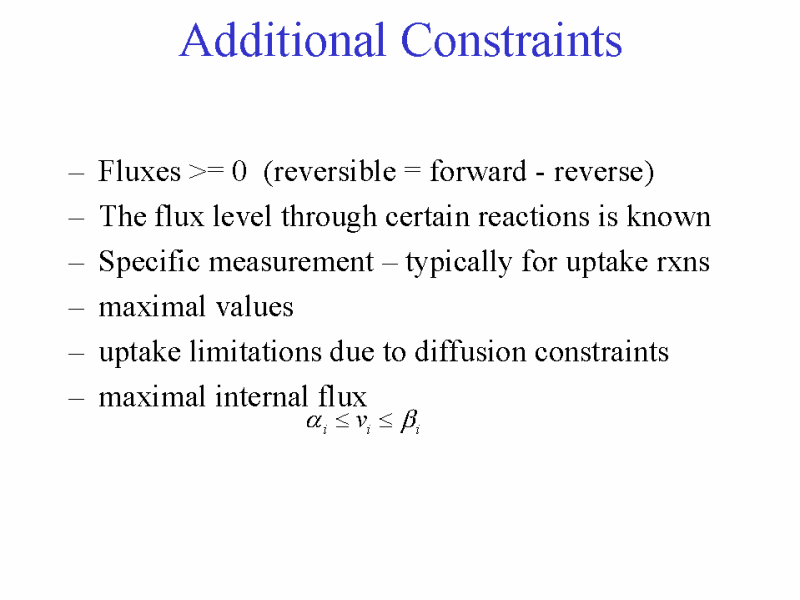 Additional Constraints

– Fluxes >= 0 (reversible = forward - reverse)
– The flux level through certain reactions is known
– Specific measurement – typically for uptake rxns
– maximal values
– uptake limitations due to diffusion constraints
– maximal internal flux

$\alpha_i \leq v_i \leq \beta_i$